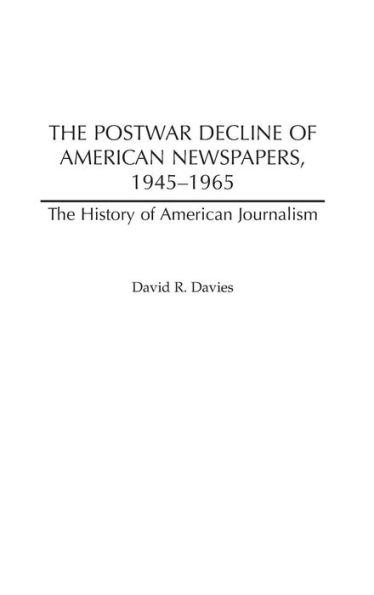 THE POSTWAR DECLINE OF AMERICAN NEWSPAPERS, 1945–1965

The History of American Journalism

David R. Davies